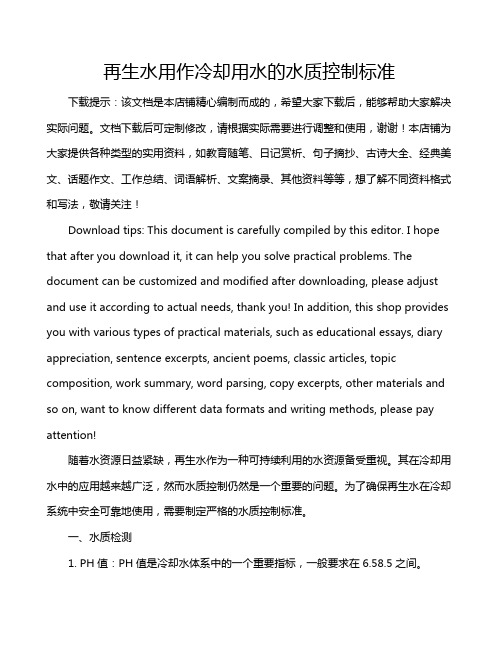 再生水用作冷却用水的水质控制标准

下载提示：该文档是本店铺精心编制而成的，希望大家下载后，能够帮助大家解决实际问题。文档下载后可定制修改，请根据实际需要进行调整和使用，谢谢！本店铺为大家提供各种类型的实用资料，如教育随笔、日记赏析、句子摘抄、古诗大全、经典美文、话题作文、工作总结、词语解析、文案摘录、其他资料等等，想了解不同资料格式和写法，敬请关注！

Download tips: This document is carefully compiled by this editor. I hope that after you download it, it can help you solve practical problems. The document can be customized and modified after downloading, please adjust and use it according to actual needs, thank you! In addition, this shop provides you with various types of practical materials, such as educational essays, diary appreciation, sentence excerpts, ancient poems, classic articles, topic composition, work summary, word parsing, copy excerpts, other materials and so on, want to know different data formats and writing methods, please pay attention!

随着水资源日益紧缺，再生水作为一种可持续利用的水资源备受重视。其在冷却用水中的应用越来越广泛，然而水质控制仍然是一个重要的问题。为了确保再生水在冷却系统中安全可靠地使用，需要制定严格的水质控制标准。

一、水质检测

1. PH 值：PH 值是冷却水体系中的一个重要指标，一般要求在 6.58.5 之间。